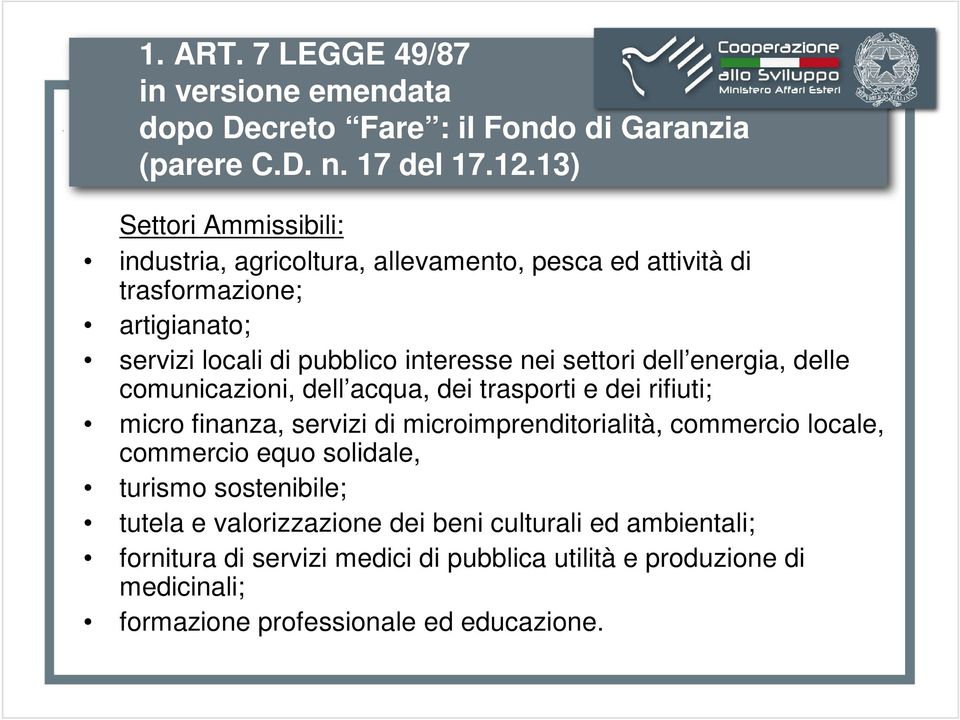 1. ART. 7 LEGGE 49/87
in versione emendata
dopo Decreto “Fare”: il Fondo di Garanzia
(parere C.D. n. 17 del 17.12.13)

Cooperazione allo Sviluppo
Ministero Affari Esteri

Settori Ammissibili:

• industria, agricoltura, allevamento, pesca ed attività di trasformazione;
• artigianato;
• servizi locali di pubblico interesse nei settori dell’energia, delle comunicazioni, dell’acqua, dei trasporti e dei rifiuti;
• micro finanza, servizi di microimprenditorialità, commercio locale, commercio equo solidale,
• turismo sostenibile;
• tutela e valorizzazione dei beni culturali ed ambientali;
• fornitura di servizi medici di pubblica utilità e produzione di medicinali;
• formazione professionale ed educazione.